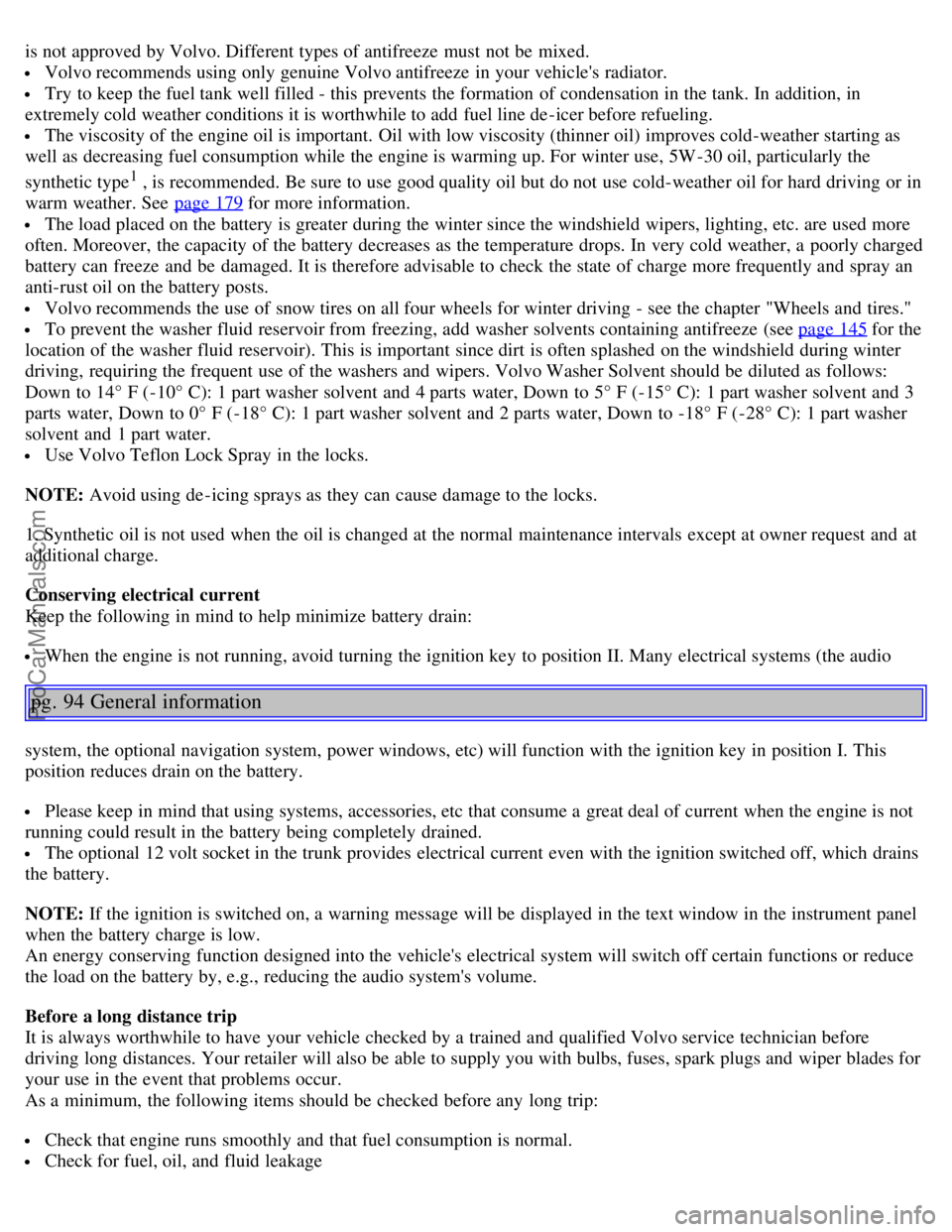 is not approved by Volvo. Different types of antifreeze must not be mixed.
- Volvo recommends using only genuine Volvo antifreeze in your vehicle's radiator.
- Try to keep the fuel tank well filled - this prevents the formation of condensation in the tank. In addition, in extremely cold weather conditions it is worthwhile to add fuel line de-icer before refueling.
- The viscosity of the engine oil is important. Oil with low viscosity (thinner oil) improves cold-weather starting as well as decreasing fuel consumption while the engine is warming up. For winter use, 5W-30 oil, particularly the synthetic type$^1$ , is recommended. Be sure to use good quality oil but do not use cold-weather oil for hard driving or in warm weather. See page 179 for more information.
- The load placed on the battery is greater during the winter since the windshield wipers, lighting, etc. are used more often. Moreover, the capacity of the battery decreases as the temperature drops. In very cold weather, a poorly charged battery can freeze and be damaged. It is therefore advisable to check the state of charge more frequently and spray an anti-rust oil on the battery posts.
- Volvo recommends the use of snow tires on all four wheels for winter driving - see the chapter "Wheels and tires."
- To prevent the washer fluid reservoir from freezing, add washer solvents containing antifreeze (see page 145 for the location of the washer fluid reservoir). This is important since dirt is often splashed on the windshield during winter driving, requiring the frequent use of the washers and wipers. Volvo Washer Solvent should be diluted as follows: Down to 14° F (-10° C): 1 part washer solvent and 4 parts water, Down to 5° F (-15° C): 1 part washer solvent and 3 parts water, Down to 0° F (-18° C): 1 part washer solvent and 2 parts water, Down to -18° F (-28° C): 1 part washer solvent and 1 part water.
- Use Volvo Teflon Lock Spray in the locks.

NOTE: Avoid using de-icing sprays as they can cause damage to the locks.

1. Synthetic oil is not used when the oil is changed at the normal maintenance intervals except at owner request and at additional charge.

Conserving electrical current
Keep the following in mind to help minimize battery drain:

- When the engine is not running, avoid turning the ignition key to position II. Many electrical systems (the audio

pg. 94 General information

system, the optional navigation system, power windows, etc) will function with the ignition key in position I. This position reduces drain on the battery.

- Please keep in mind that using systems, accessories, etc that consume a great deal of current when the engine is not running could result in the battery being completely drained.
- The optional 12 volt socket in the trunk provides electrical current even with the ignition switched off, which drains the battery.

NOTE: If the ignition is switched on, a warning message will be displayed in the text window in the instrument panel when the battery charge is low.
An energy conserving function designed into the vehicle's electrical system will switch off certain functions or reduce the load on the battery by, e.g., reducing the audio system's volume.

Before a long distance trip
It is always worthwhile to have your vehicle checked by a trained and qualified Volvo service technician before driving long distances. Your retailer will also be able to supply you with bulbs, fuses, spark plugs and wiper blades for your use in the event that problems occur.
As a minimum, the following items should be checked before any long trip:

- Check that engine runs smoothly and that fuel consumption is normal.
- Check for fuel, oil, and fluid leakage

ProCarManuals.com
carmanualsonline.info